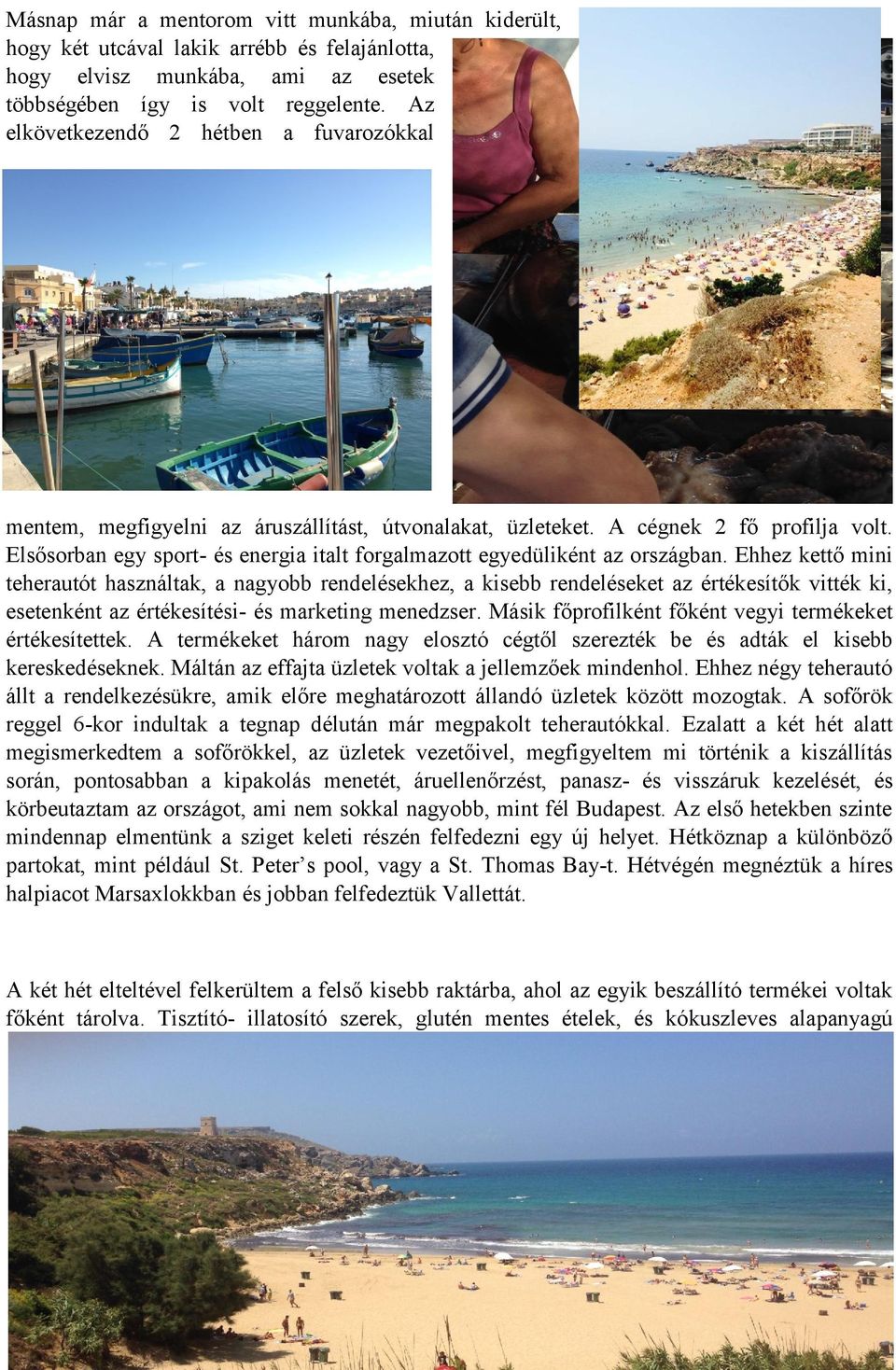 Másnap már a mentorom vitt munkába, miután kiderült, hogy két utcával lakik arrébb és felajánlotta, hogy elvisz munkába, ami az esetek többségében így is volt reggelente. Az elkövetkezendő 2 hétben a fuvarozókkal mentem, megfigyelni az áruszállítást, útvonalakat, üzleteket. A cégnek 2 fő profilja volt. Elsősorban egy sport- és energia italt forgalmazott egyedüliként az országban. Ehhez kettő mini teherautót használtak, a nagyobb rendelésekhez, a kisebb rendeléseket az értékesítők vitték ki, esetenként az értékesítési- és marketing menedzser. Másik főprofilként főként vegyi termékeket értékesítettek. A termékeket három nagy elosztó cégtől szerezték be és adták el kisebb kereskedéseknek. Máltán az effajta üzletek voltak a jellemzőek mindenhol. Ehhez négy teherautó állt a rendelkezésükre, amik előre meghatározott állandó üzletek között mozogtak. A sofőrök reggel 6-kor indultak a tegnap délután már megpakolt teherautókkal. Ezalatt a két hét alatt megismerkedtem a sofőrökkel, az üzletek vezetőivel, megfigyeltem mi történik a kiszállítás során, pontosabban a kipakolás menetét, áruellenőrzést, panasz- és visszáruk kezelését, és körbeutaztam az országot, ami nem sokkal nagyobb, mint fél Budapest. Az első hetekben szinte mindennap elmentünk a sziget keleti részén felfedezni egy új helyet. Hétköznap a különböző partokat, mint például St. Peter’s pool, vagy a St. Thomas Bay-t. Hétvégén megnéztük a híres halpiacot Marsaxlokkban és jobban felfedeztük Vallettát.

A két hét elteltével felkerültem a felső kisebb raktárba, ahol az egyik beszállító termékei voltak főként tárolva. Tisztító- illatosító szerek, glutén mentes ételek, és kókuszleves alapanyagú